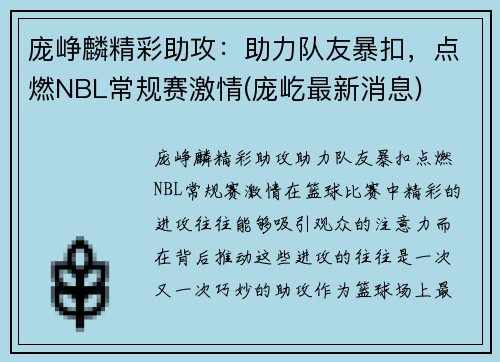 庞峥麟精彩助攻：助力队友暴扣，点燃NBL常规赛激情(庞屹最新消息)

庞峥麟精彩助攻助力队友暴扣点燃NBL常规赛激情在篮球比赛中精彩的进攻往往能够吸引观众的注意力而在背后推动这些进攻的往往是一次又一次巧妙的助攻作为篮球场上最